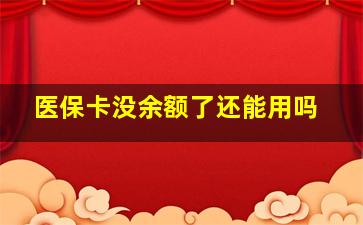 医保卡没余额了还能用吗